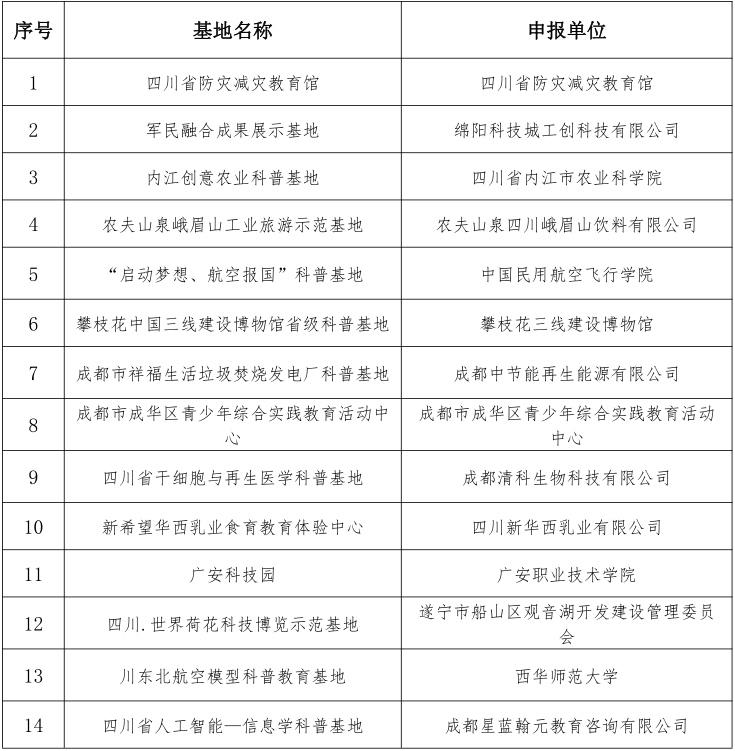 | 序号 | 基地名称 | 申报单位 |
|---|---|---|
| 1 | 四川省防灾减灾教育馆 | 四川省防灾减灾教育馆 |
| 2 | 军民融合成果展示基地 | 绵阳科技城工创科技有限公司 |
| 3 | 内江创意农业科普基地 | 四川省内江市农业科学院 |
| 4 | 农夫山泉峨眉山工业旅游示范基地 | 农夫山泉四川峨眉山饮料有限公司 |
| 5 | “启动梦想、航空报国”科普基地 | 中国民用航空飞行学院 |
| 6 | 攀枝花中国三线建设博物馆省级科普基地 | 攀枝花三线建设博物馆 |
| 7 | 成都市祥福生活垃圾焚烧发电厂科普基地 | 成都中节能再生能源有限公司 |
| 8 | 成都市成华区青少年综合实践教育活动中心 | 成都市成华区青少年综合实践教育活动中心 |
| 9 | 四川省干细胞与再生医学科普基地 | 成都清科生物科技有限公司 |
| 10 | 新希望华西乳业食育教育体验中心 | 四川新华西乳业有限公司 |
| 11 | 广安科技园 | 广安职业技术学院 |
| 12 | 四川.世界荷花科技博览示范基地 | 遂宁市船山区观音湖开发建设管理委员会 |
| 13 | 川东北航空模型科普教育基地 | 西华师范大学 |
| 14 | 四川省人工智能—信息学科普基地 | 成都星蓝翰元教育咨询有限公司 |